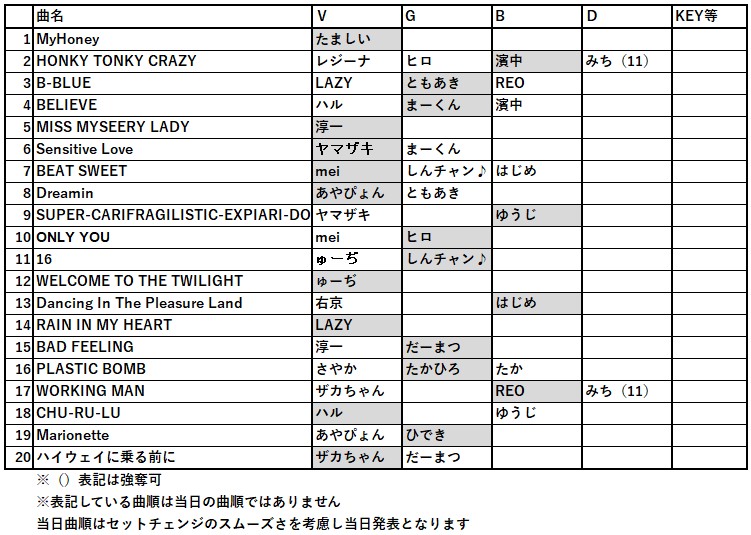 |  | 曲名 | V | G | B | D | KEY等 |
|---|---|---|---|---|---|---|
| 1 | MyHoney | たましい |  |  |  |  |
| 2 | HONKY TONKY CRAZY | レジーナ | ヒロ | 濱中 | みち（11） |  |
| 3 | B-BLUE | LAZY | ともあき | REO |  |  |
| 4 | BELIEVE | ハル | まーくん | 濱中 |  |  |
| 5 | MISS MYSEERY LADY | 淳一 |  |  |  |  |
| 6 | Sensitive Love | ヤマザキ | まーくん |  |  |  |
| 7 | BEAT SWEET | mei | しんチャン♪ | はじめ |  |  |
| 8 | Dreamin | あやぴょん | ともあき |  |  |  |
| 9 | SUPER-CARIFRAGILISTIC-EXPIARI-DO | ヤマザキ |  | ゆうじ |  |  |
| 10 | ONLY YOU | mei | ヒロ |  |  |  |
| 11 | 16 | ゅーぢ | しんチャン♪ |  |  |  |
| 12 | WELCOME TO THE TWILIGHT | ゅーぢ |  |  |  |  |
| 13 | Dancing In The Pleasure Land | 右京 |  | はじめ |  |  |
| 14 | RAIN IN MY HEART | LAZY |  |  |  |  |
| 15 | BAD FEELING | 淳一 | だーまつ |  |  |  |
| 16 | PLASTIC BOMB | さやか | たかひろ | たか |  |  |
| 17 | WORKING MAN | ザカちゃん |  | REO | みち（11） |  |
| 18 | CHU-RU-LU | ハル |  | ゆうじ |  |  |
| 19 | Marionette | あやぴょん | ひでき |  |  |  |
| 20 | ハイウェイに乗る前に | ザカちゃん | だーまつ |  |  |  |

※（）表記は強奪可
※表記している曲順は当日の曲順ではありません
当日曲順はセットチェンジのスムーズさを考慮し当日発表となります